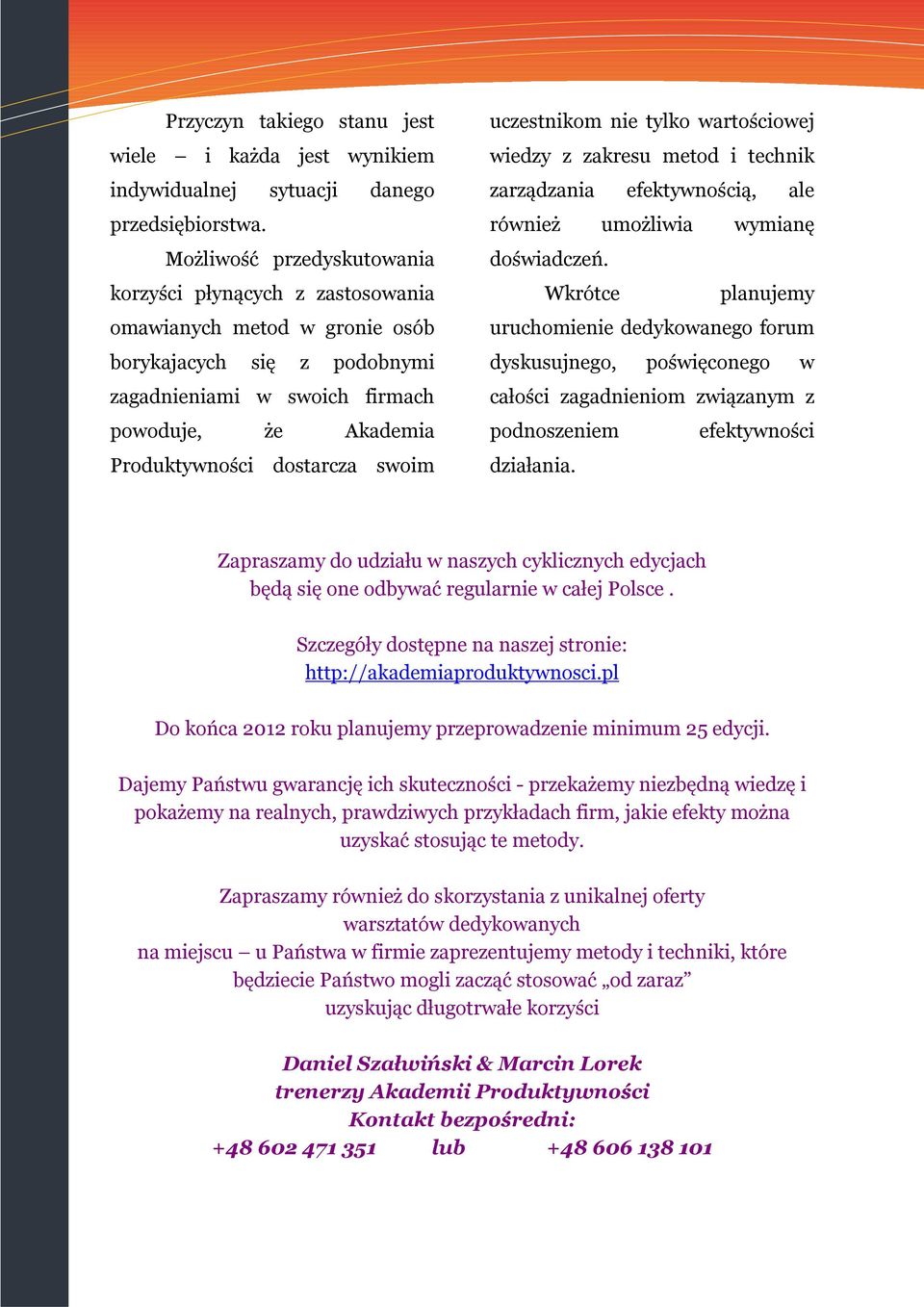 Przyczyn takiego stanu jest wiele – i każda jest wynikiem indywidualnej sytuacji danego przedsiębiorstwa.

Możliwość przedyskutowania korzyści płynących z zastosowania omawianych metod w gronie osób borykajacych się z podobnymi zagadnieniami w swoich firmach powoduje, że Akademia Produktywności dostarcza swoim uczestnikom nie tylko wartościowej wiedzy z zakresu metod i technik zarządzania efektywnością, ale również umożliwia wymianę doświadczeń.

Wkrótce planujemy uruchomienie dedykowanego forum dyskusujnego, poświęconego w całości zagadnieniom związanym z podnoszeniem efektywności działania.

Zapraszamy do udziału w naszych cyklicznych edycjach będą się one odbywać regularnie w całej Polsce .

Szczegóły dostępne na naszej stronie:
http://akademiaproduktywnosci.pl

Do końca 2012 roku planujemy przeprowadzenie minimum 25 edycji.

Dajemy Państwu gwarancję ich skuteczności - przekażemy niezbędną wiedzę i pokażemy na realnych, prawdziwych przykładach firm, jakie efekty można uzyskać stosując te metody.

Zapraszamy również do skorzystania z unikalnej oferty warsztatów dedykowanych
na miejscu – u Państwa w firmie zaprezentujemy metody i techniki, które będziecie Państwo mogli zacząć stosować „od zaraz”
uzyskując długotrwałe korzyści

Daniel Szałwiński & Marcin Lorek
trenerzy Akademii Produktywności
Kontakt bezpośredni:
+48 602 471 351 lub +48 606 138 101